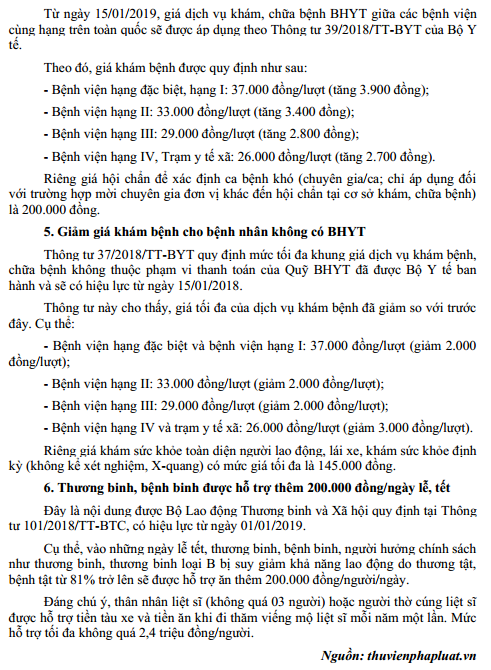 Từ ngày 15/01/2019, giá dịch vụ khám, chữa bệnh BHYT giữa các bệnh viện cùng hạng trên toàn quốc sẽ được áp dụng theo Thông tư 39/2018/TT-BYT của Bộ Y tế.

Theo đó, giá khám bệnh được quy định như sau:

- Bệnh viện hạng đặc biệt, hạng I: 37.000 đồng/lượt (tăng 3.900 đồng);

- Bệnh viện hạng II: 33.000 đồng/lượt (tăng 3.400 đồng);

- Bệnh viện hạng III: 29.000 đồng/lượt (tăng 2.800 đồng);

- Bệnh viện hạng IV, Trạm y tế xã: 26.000 đồng/lượt (tăng 2.700 đồng).

Riêng giá hội chẩn để xác định ca bệnh khó (chuyên gia/ca; chỉ áp dụng đối với trường hợp mời chuyên gia đơn vị khác đến hội chẩn tại cơ sở khám, chữa bệnh) là 200.000 đồng.

5. Giảm giá khám bệnh cho bệnh nhân không có BHYT

Thông tư 37/2018/TT-BYT quy định mức tối đa khung giá dịch vụ khám bệnh, chữa bệnh không thuộc phạm vi thanh toán của Quỹ BHYT đã được Bộ Y tế ban hành và sẽ có hiệu lực từ ngày 15/01/2018.

Thông tư này cho thấy, giá tối đa của dịch vụ khám bệnh đã giảm so với trước đây. Cụ thể:

- Bệnh viện hạng đặc biệt và bệnh viện hạng I: 37.000 đồng/lượt (giảm 2.000 đồng/lượt);

- Bệnh viện hạng II: 33.000 đồng/lượt (giảm 2.000 đồng/lượt);

- Bệnh viện hạng III: 29.000 đồng/lượt (giảm 2.000 đồng/lượt);

- Bệnh viện hạng IV và trạm y tế xã: 26.000 đồng/lượt (giảm 3.000 đồng/lượt).

Riêng giá khám sức khỏe toàn diện người lao động, lái xe, khám sức khỏe định kỳ (không kể xét nghiệm, X-quang) có mức giá tối đa là 145.000 đồng.

6. Thương binh, bệnh binh được hỗ trợ thêm 200.000 đồng/ngày lễ, tết

Đây là nội dung được Bộ Lao động Thương binh và Xã hội quy định tại Thông tư 101/2018/TT-BTC, có hiệu lực từ ngày 01/01/2019.

Cụ thể, vào những ngày lễ tết, thương binh, bệnh binh, người hưởng chính sách như thương binh, thương binh loại B bị suy giảm khả năng lao động do thương tật, bệnh tật từ 81% trở lên sẽ được hỗ trợ ăn thêm 200.000 đồng/người/ngày.

Đáng chú ý, thân nhân liệt sĩ (không quá 03 người) hoặc người thờ cúng liệt sĩ được hỗ trợ tiền tàu xe và tiền ăn khi đi thăm viếng mộ liệt sĩ mỗi năm một lần. Mức hỗ trợ tối đa không quá 2,4 triệu đồng/người.

Nguồn: thuvienphapluat.vn